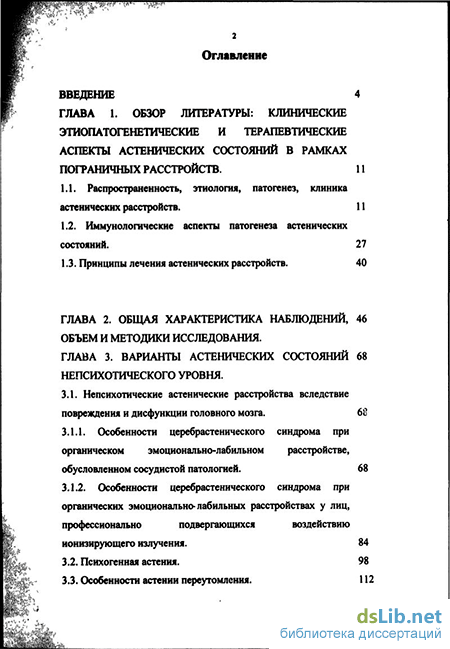 2

Оглавление

ВВЕДЕНИЕ 4

ГЛАВА 1. ОБЗОР ЛИТЕРАТУРЫ: КЛИНИЧЕСКИЕ ЭТИОПАТОГЕНЕТИЧЕСКИЕ И ТЕРАПЕВТИЧЕСКИЕ АСПЕКТЫ АСТЕНИЧЕСКИХ СОСТОЯНИЙ В РАМКАХ ПОГРАНИЧНЫХ РАССТРОЙСТВ. 11

1.1. Распространенность, этиология, патогенез, клиника астенических расстройств. 11

1.2. Иммунологические аспекты патогенеза астенических состояний. 27

1.3. Принципы лечения астенических расстройств. 40

ГЛАВА 2. ОБЩАЯ ХАРАКТЕРИСТИКА НАБЛЮДЕНИЙ, ОБЪЕМ И МЕТОДИКИ ИССЛЕДОВАНИЯ. 46

ГЛАВА 3. ВАРИАНТЫ АСТЕНИЧЕСКИХ СОСТОЯНИЙ НЕПСИХОТИЧЕСКОГО УРОВНЯ. 68

3.1. Непсихотические астенические расстройства вследствие повреждения и дисфункции головного мозга. 68

3.1.1. Особенности церебрастенического синдрома при органическом эмоционально-лабильном расстройстве, обусловленном сосудистой патологией. 68

3.1.2. Особенности церебрастенического синдрома при органических эмоционально-лабильных расстройствах у лиц, профессионально подвергающихся воздействию ионизирующего излучения. 84

3.2. Психогенная астения. 98

3.3. Особенности астении переутомления. 112

dsLib.net
библиотека диссертаций